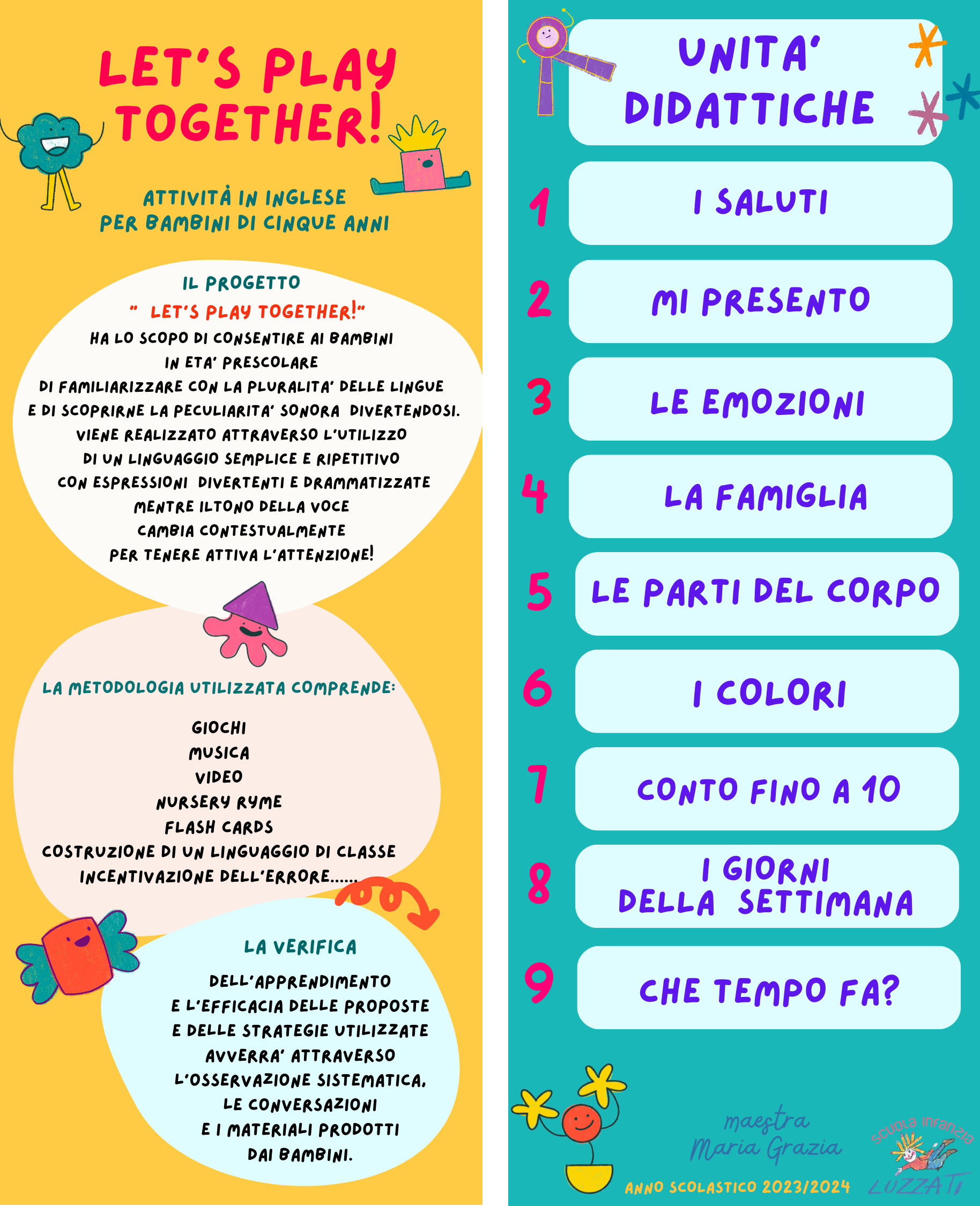 LET'S PLAY TOGETHER!

ATTIVITÀ IN INGLESE PER BAMBINI DI CINQUE ANNI

IL PROGETTO
" LET'S PLAY TOGETHER!"
HA LO SCOPO DI CONSENTIRE AI BAMBINI IN ETA' PRESCOLARE DI FAMILIARIZZARE CON LA PLURALITA' DELLE LINGUE E DI SCOPRIRNE LA PECULIARITA' SONORA DIVERTENDOSI. VIENE REALIZZATO ATTRAVERSO L'UTILIZZO DI UN LINGUAGGIO SEMPLICE E RIPETITIVO CON ESPRESSIONI DIVERTENTI E DRAMMATIZZATE MENTRE ILTONO DELLA VOCE CAMBIA CONTESTUALMENTE PER TENERE ATTIVA L'ATTENZIONE!

LA METODOLOGIA UTILIZZATA COMPRENDE:

GIOCHI
MUSICA
VIDEO
NURSERY RYME
FLASH CARDS
COSTRUZIONE DI UN LINGUAGGIO DI CLASSE
INCENTIVAZIONE DELL'ERRORE......

LA VERIFICA

DELL'APPRENDIMENTO E L'EFFICACIA DELLE PROPOSTE E DELLE STRATEGIE UTILIZZATE AVVERRA' ATTRAVERSO L'OSSERVAZIONE SISTEMATICA, LE CONVERSAZIONI E I MATERIALI PRODOTTI DAI BAMBINI.

UNITA' DIDATTICHE

1 I SALUTI
2 MI PRESENTO
3 LE EMOZIONI
4 LA FAMIGLIA
5 LE PARTI DEL CORPO
6 I COLORI
7 CONTO FINO A 10
8 I GIORNI DELLA SETTIMANA
9 CHE TEMPO FA?

maestra Maria Grazia
ANNO SCOLASTICO 2023/2024
scuola infanzia LUZZATI